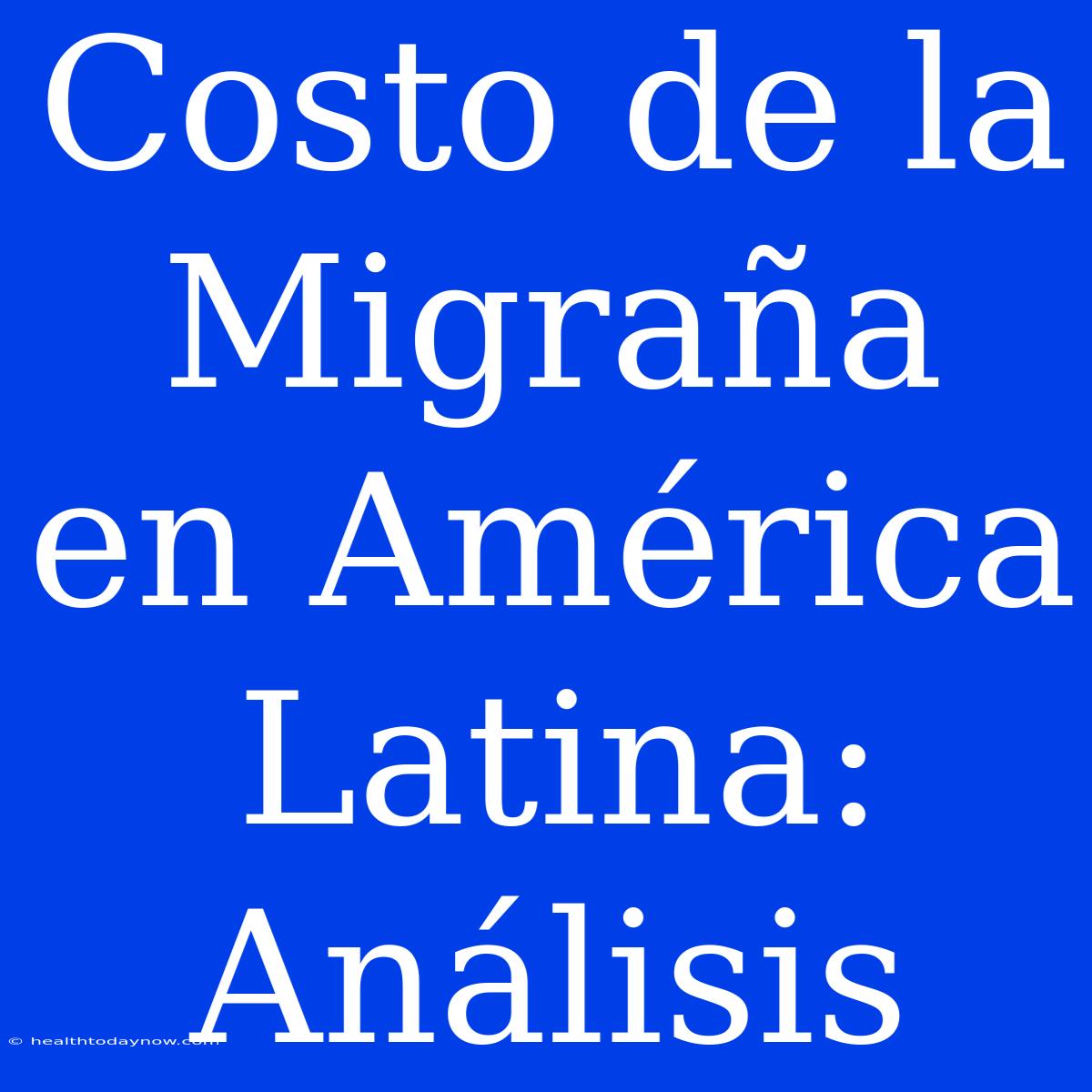 Costo de la Migraña en América Latina: Análisis

© healthtodaynow.com